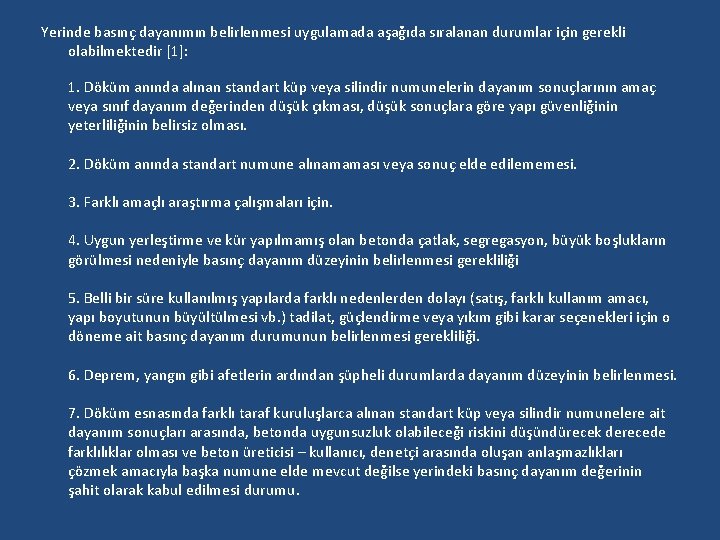 Yerinde basınç dayanımın belirlenmesi uygulamada aşağıda sıralanan durumlar için gerekli olabilmektedir [1]:

1. Döküm anında alınan standart küp veya silindir numunelerin dayanım sonuçlarının amaç veya sınıf dayanım değerinden düşük çıkması, düşük sonuçlara göre yapı güvenliğinin yeterliliğinin belirsiz olması.

2. Döküm anında standart numune alınamaması veya sonuç elde edilememesi.

3. Farklı amaçlı araştırma çalışmaları için.

4. Uygun yerleştirme ve kür yapılmamış olan betonda çatlak, segregasyon, büyük boşlukların görülmesi nedeniyle basınç dayanım düzeyinin belirlenmesi gerekliliği

5. Belli bir süre kullanılmış yapılarda farklı nedenlerden dolayı (satış, farklı kullanım amacı, yapı boyutunun büyültülmesi vb.) tadilat, güçlendirme veya yıkım gibi karar seçenekleri için o döneme ait basınç dayanım durumunun belirlenmesi gerekliliği.

6. Deprem, yangın gibi afetlerin ardından şüpheli durumlarda dayanım düzeyinin belirlenmesi.

7. Döküm esnasında farklı taraf kuruluşlarca alınan standart küp veya silindir numunelere ait dayanım sonuçları arasında, betonda uygunsuzluk olabileceği riskini düşündürecek derecede farklılıklar olması ve beton üreticisi – kullanıcı, denetçi arasında oluşan anlaşmazlıkları çözmek amacıyla başka numune elde mevcut değilse yerindeki basınç dayanım değerinin şahit olarak kabul edilmesi durumu.